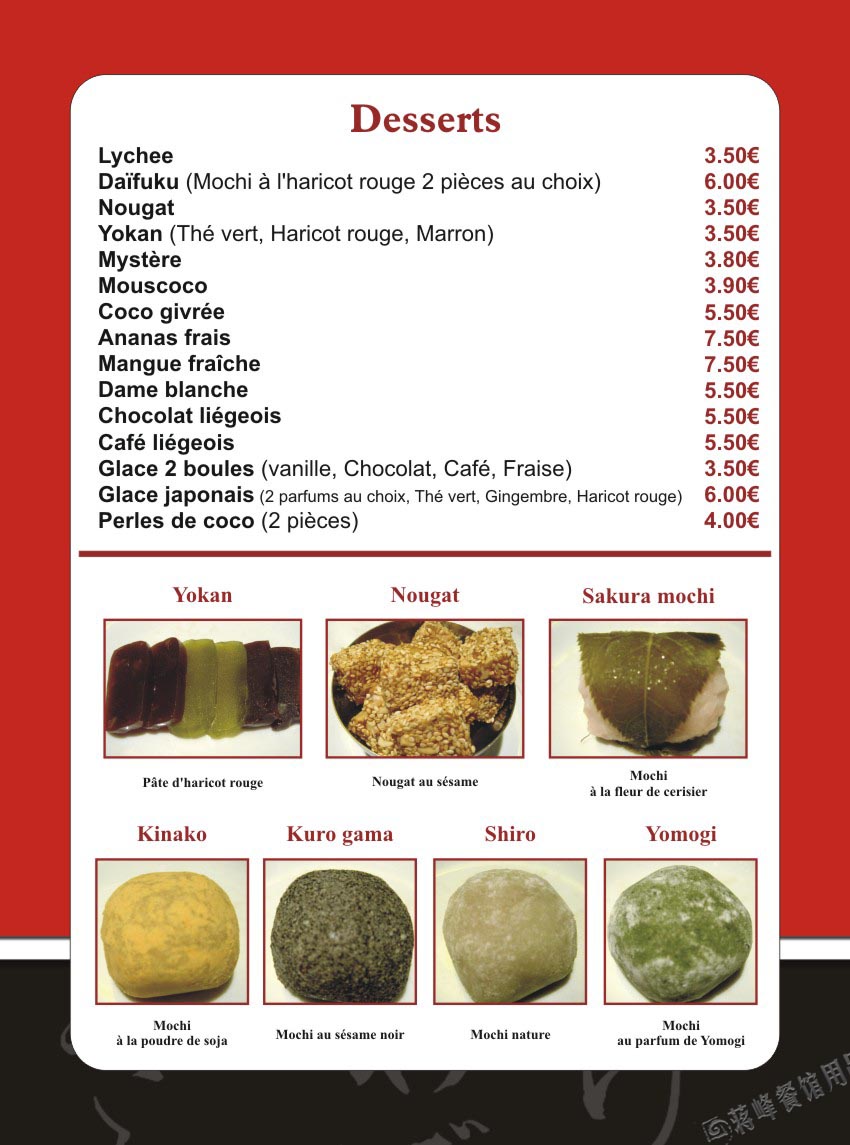 Desserts

| | |
|---|---|
| Lychee | 3.50€ |
| Daïfuku (Mochi à l'haricot rouge 2 pièces au choix) | 6.00€ |
| Nougat | 3.50€ |
| Yokan (Thé vert, Haricot rouge, Marron) | 3.50€ |
| Mystère | 3.80€ |
| Mouscoco | 3.90€ |
| Coco givrée | 5.50€ |
| Ananas frais | 7.50€ |
| Mangue fraîche | 7.50€ |
| Dame blanche | 5.50€ |
| Chocolat liégeois | 5.50€ |
| Café liégeois | 5.50€ |
| Glace 2 boules (vanille, Chocolat, Café, Fraise) | 3.50€ |
| Glace japonais (2 parfums au choix, Thé vert, Gingembre, Haricot rouge) | 6.00€ |
| Perles de coco (2 pièces) | 4.00€ |

Yokan
Pâte d'haricot rouge

Nougat
Nougat au sésame

Sakura mochi
Mochi
à la fleur de cerisier

Kinako
Mochi
à la poudre de soja

Kuro gama
Mochi au sésame noir

Shiro
Mochi nature

Yomogi
Mochi
au parfum de Yomogi

蒋峰餐馆用